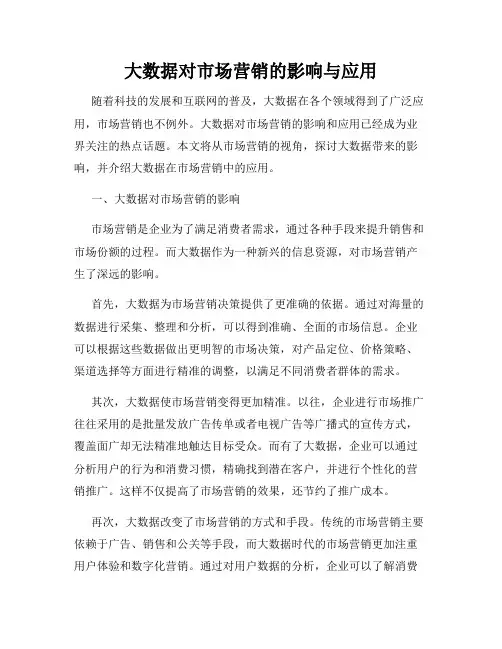 大数据对市场营销的影响与应用

随着科技的发展和互联网的普及，大数据在各个领域得到了广泛应用，市场营销也不例外。大数据对市场营销的影响和应用已经成为业界关注的热点话题。本文将从市场营销的视角，探讨大数据带来的影响，并介绍大数据在市场营销中的应用。

一、大数据对市场营销的影响

市场营销是企业为了满足消费者需求，通过各种手段来提升销售和市场份额的过程。而大数据作为一种新兴的信息资源，对市场营销产生了深远的影响。

首先，大数据为市场营销决策提供了更准确的依据。通过对海量的数据进行采集、整理和分析，可以得到准确、全面的市场信息。企业可以根据这些数据做出更明智的市场决策，对产品定位、价格策略、渠道选择等方面进行精准的调整，以满足不同消费者群体的需求。

其次，大数据使市场营销变得更加精准。以往，企业进行市场推广往往采用的是批量发放广告传单或者电视广告等广播式的宣传方式，覆盖面广却无法精准地触达目标受众。而有了大数据，企业可以通过分析用户的行为和消费习惯，精确找到潜在客户，并进行个性化的营销推广。这样不仅提高了市场营销的效果，还节约了推广成本。

再次，大数据改变了市场营销的方式和手段。传统的市场营销主要依赖于广告、销售和公关等手段，而大数据时代的市场营销更加注重用户体验和数字化营销。通过对用户数据的分析，企业可以了解消费